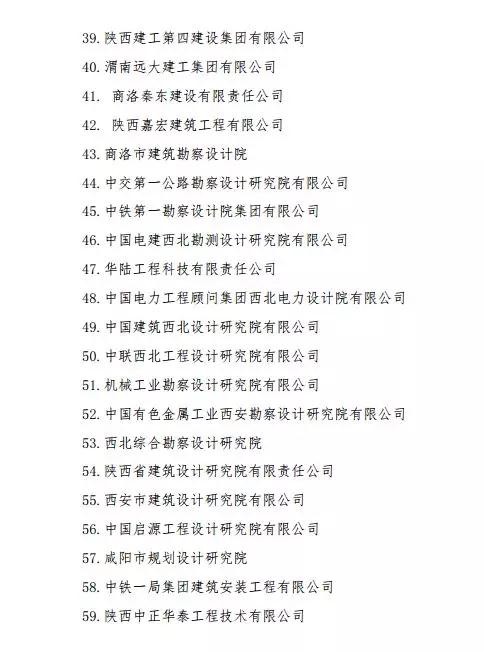 39. 陕西建工第四建设集团有限公司
40. 渭南远大建工集团有限公司
41. 商洛秦东建设有限责任公司
42. 陕西嘉宏建筑工程有限公司
43. 商洛市建筑勘察设计院
44. 中交第一公路勘察设计研究院有限公司
45. 中铁第一勘察设计院集团有限公司
46. 中国电建西北勘测设计研究院有限公司
47. 华陆工程科技有限责任公司
48. 中国电力工程顾问集团西北电力设计院有限公司
49. 中国建筑西北设计研究院有限公司
50. 中联西北工程设计研究院有限公司
51. 机械工业勘察设计研究院有限公司
52. 中国有色金属工业西安勘察设计研究院有限公司
53. 西北综合勘察设计研究院
54. 陕西省建筑设计研究院有限责任公司
55. 西安市建筑设计研究院有限公司
56. 中国启源工程设计研究院有限公司
57. 咸阳市规划设计研究院
58. 中铁一局集团建筑安装工程有限公司
59. 陕西中正华泰工程技术有限公司